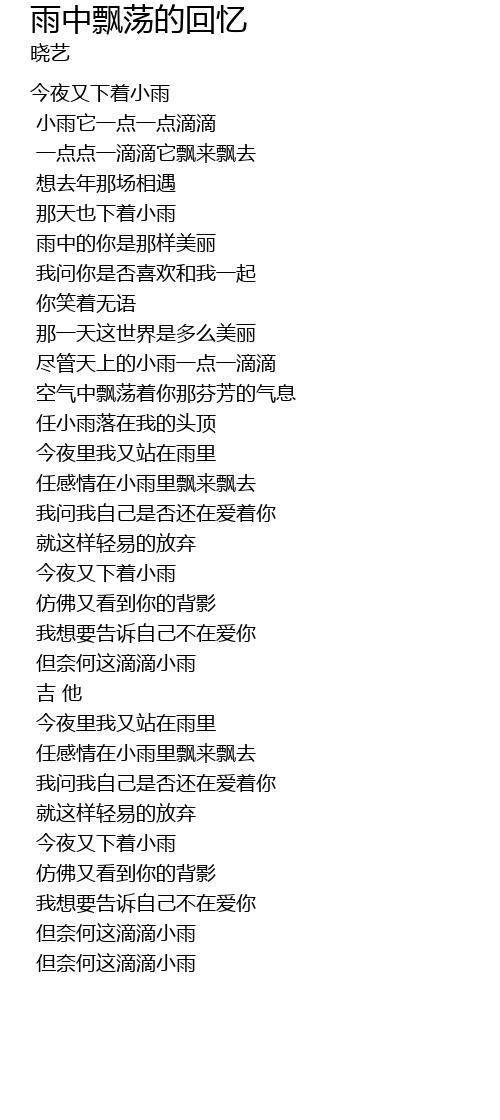 雨中飘荡的回忆
晓艺

今夜又下着小雨
小雨它一点一点滴滴
一点点一滴滴它飘来飘去
想去年那场相遇
那天也下着小雨
雨中的你是那样美丽
我问你是否喜欢和我一起
你笑着无语
那一天这世界是多么美丽
尽管天上的小雨一点一滴滴
空气中飘荡着你那芬芳的气息
任小雨落在我的头顶
今夜里我又站在雨里
任感情在小雨里飘来飘去
我问我自己是否还在爱着你
就这样轻易的放弃
今夜又下着小雨
仿佛又看到你的背影
我想要告诉自己不在爱你
但奈何这滴滴小雨
吉 他
今夜里我又站在雨里
任感情在小雨里飘来飘去
我问我自己是否还在爱着你
就这样轻易的放弃
今夜又下着小雨
仿佛又看到你的背影
我想要告诉自己不在爱你
但奈何这滴滴小雨
但奈何这滴滴小雨